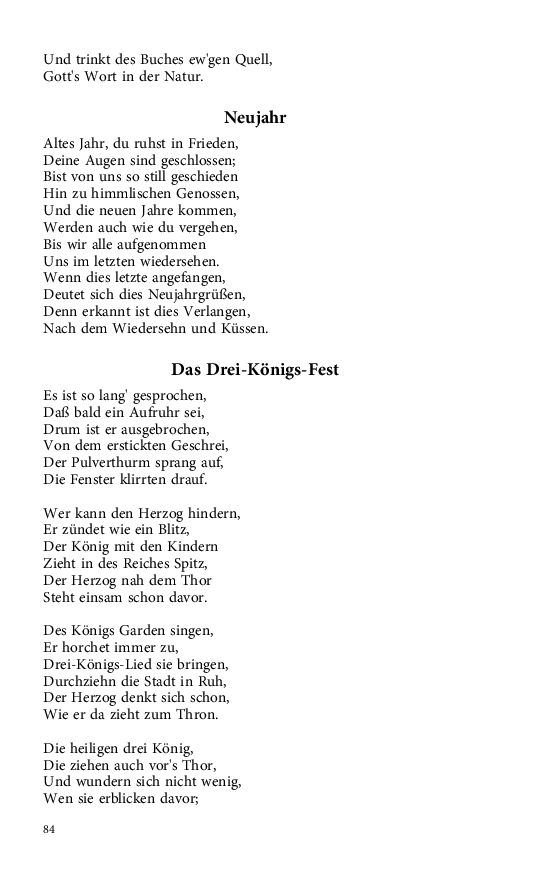 Und trinkt des Buches ew'gen Quell,
Gott's Wort in der Natur.

Neujahr

Altes Jahr, du ruhst in Frieden,
Deine Augen sind geschlossen;
Bist von uns so still geschieden
Hin zu himmlischen Genossen,
Und die neuen Jahre kommen,
Werden auch wie du vergehen,
Bis wir alle aufgenommen
Uns im letzten wiedersehen.
Wenn dies letzte angefangen,
Deutet sich dies Neujahrgrüßen,
Denn erkannt ist dies Verlangen,
Nach dem Wiedersehn und Küssen.

Das Drei-Königs-Fest

Es ist so lang' gesprochen,
Daß bald ein Aufruhr sei,
Drum ist er ausgebrochen,
Von dem erstickten Geschrei,
Der Pulverthurm sprang auf,
Die Fenster klirrten drauf.

Wer kann den Herzog hindern,
Er zündet wie ein Blitz,
Der König mit den Kindern
Zieht in des Reiches Spitz,
Der Herzog nah dem Thor
Steht einsam schon davor.

Des Königs Garden singen,
Er horchet immer zu,
Drei-Königs-Lied sie bringen,
Durchziehn die Stadt in Ruh,
Der Herzog denkt sich schon,
Wie er da zieht zum Thron.

Die heiligen drei König,
Die ziehen auch vor's Thor,
Und wundern sich nicht wenig,
Wen sie erblicken davor;

84